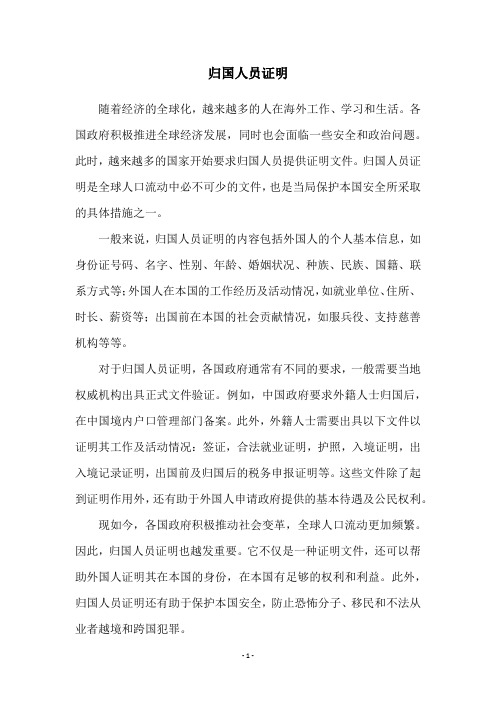 归国人员证明

随着经济的全球化，越来越多的人在海外工作、学习和生活。各国政府积极推进全球经济发展，同时也会面临一些安全和政治问题。此时，越来越多的国家开始要求归国人员提供证明文件。归国人员证明是全球人口流动中必不可少的文件，也是当局保护本国安全所采取的具体措施之一。

一般来说，归国人员证明的内容包括外国人的个人基本信息，如身份证号码、名字、性别、年龄、婚姻状况、种族、民族、国籍、联系方式等；外国人在本国的工作经历及活动情况，如就业单位、住所、时长、薪资等；出国前在本国的社会贡献情况，如服兵役、支持慈善机构等等。

对于归国人员证明，各国政府通常有不同的要求，一般需要当地权威机构出具正式文件验证。例如，中国政府要求外籍人士归国后，在中国境内户口管理部门备案。此外，外籍人士需要出具以下文件以证明其工作及活动情况：签证，合法就业证明，护照，入境证明，出入境记录证明，出国前及归国后的税务申报证明等。这些文件除了起到证明作用外，还有助于外国人申请政府提供的基本待遇及公民权利。

现如今，各国政府积极推动社会变革，全球人口流动更加频繁。因此，归国人员证明也越发重要。它不仅是一种证明文件，还可以帮助外国人证明其在本国的身份，在本国有足够的权利和利益。此外，归国人员证明还有助于保护本国安全，防止恐怖分子、移民和不法从业者越境和跨国犯罪。

- 1 -